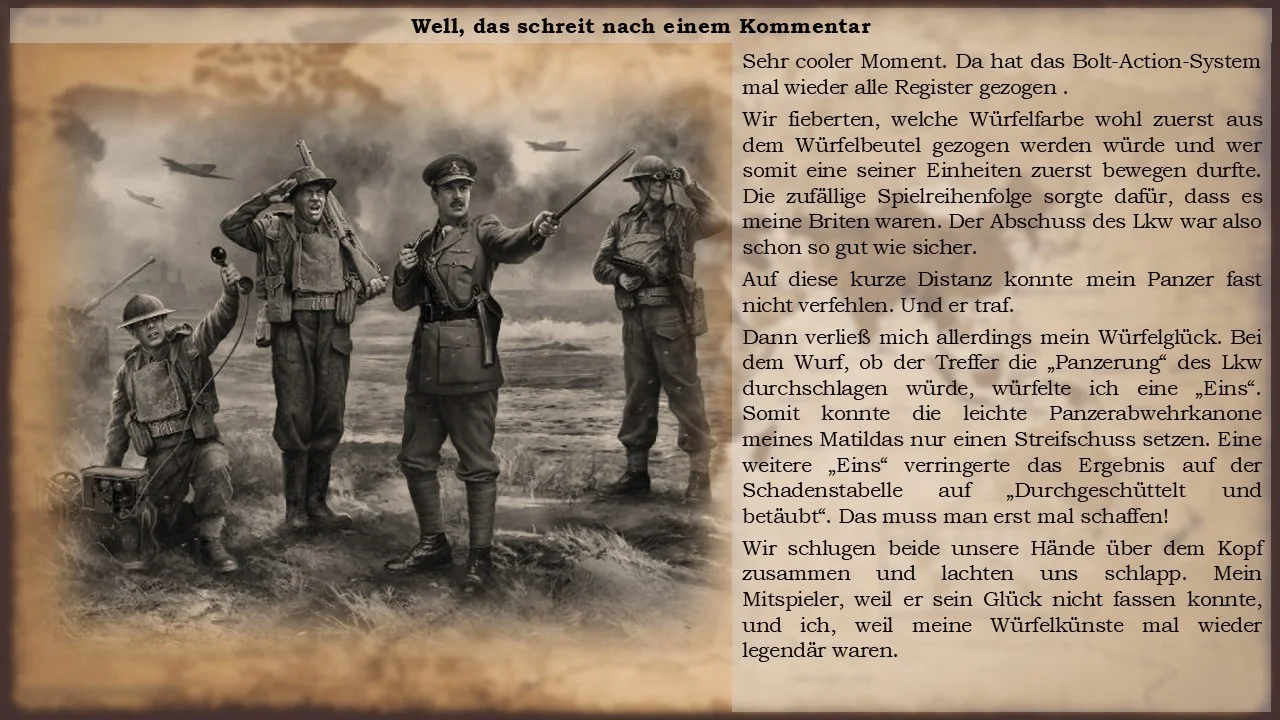 Well, das schreit nach einem Kommentar

Sehr cooler Moment. Da hat das Bolt-Action-System mal wieder alle Register gezogen .

Wir fieberten, welche Würfelfarbe wohl zuerst aus dem Würfelbeutel gezogen werden würde und wer somit eine seiner Einheiten zuerst bewegen durfte. Die zufällige Spielreihenfolge sorgte dafür, dass es meine Briten waren. Der Abschuss des Lkw war also schon so gut wie sicher.

Auf diese kurze Distanz konnte mein Panzer fast nicht verfehlen. Und er traf.

Dann verließ mich allerdings mein Würfelglück. Bei dem Wurf, ob der Treffer die „Panzerung“ des Lkw durchschlagen würde, würfelte ich eine „Eins“. Somit konnte die leichte Panzerabwehrkanone meines Matildas nur einen Streifschuss setzen. Eine weitere „Eins“ verringerte das Ergebnis auf der Schadenstabelle auf „Durchgeschüttelt und betäubt“. Das muss man erst mal schaffen!

Wir schlugen beide unsere Hände über dem Kopf zusammen und lachten uns schlapp. Mein Mitspieler, weil er sein Glück nicht fassen konnte, und ich, weil meine Würfelkünste mal wieder legendär waren.